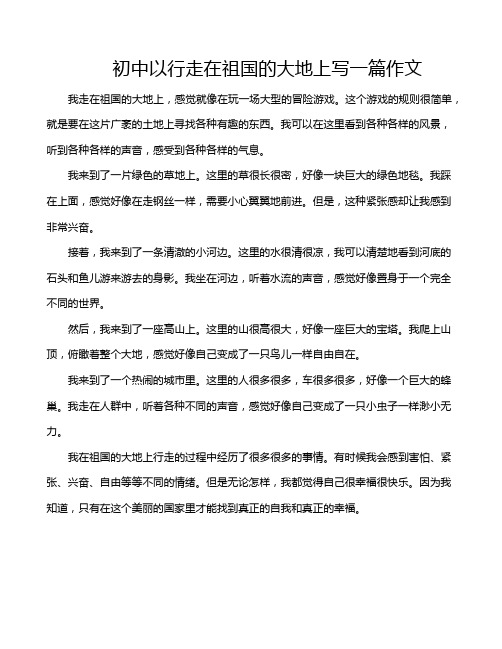 初中以行走在祖国的大地上写一篇作文

我走在祖国的大地上，感觉就像在玩一场大型的冒险游戏。这个游戏的规则很简单，就是要在这片广袤的土地上寻找各种有趣的东西。我可以在这里看到各种各样的风景，听到各种各样的声音，感受到各种各样的气息。

我来到了一片绿色的草地上。这里的草很长很密，好像一块巨大的绿色地毯。我踩在上面，感觉好像在走钢丝一样，需要小心翼翼地前进。但是，这种紧张感却让我感到非常兴奋。

接着，我来到了一条清澈的小河边。这里的水很清很凉，我可以清楚地看到河底的石头和鱼儿游来游去的身影。我坐在河边，听着水流的声音，感觉好像置身于一个完全不同的世界。

然后，我来到了一座高山上。这里的山很高很大，好像一座巨大的宝塔。我爬上山顶，俯瞰着整个大地，感觉好像自己变成了一只鸟儿一样自由自在。

我来到了一个热闹的城市里。这里的人很多很多，车很多很多，好像一个巨大的蜂巢。我走在人群中，听着各种不同的声音，感觉好像自己变成了一只小虫子一样渺小无力。

我在祖国的大地上行走的过程中经历了很多很多的事情。有时候我会感到害怕、紧张、兴奋、自由等等不同的情绪。但是无论怎样，我都觉得自己很幸福很快乐。因为我知道，只有在这个美丽的国家里才能找到真正的自我和真正的幸福。